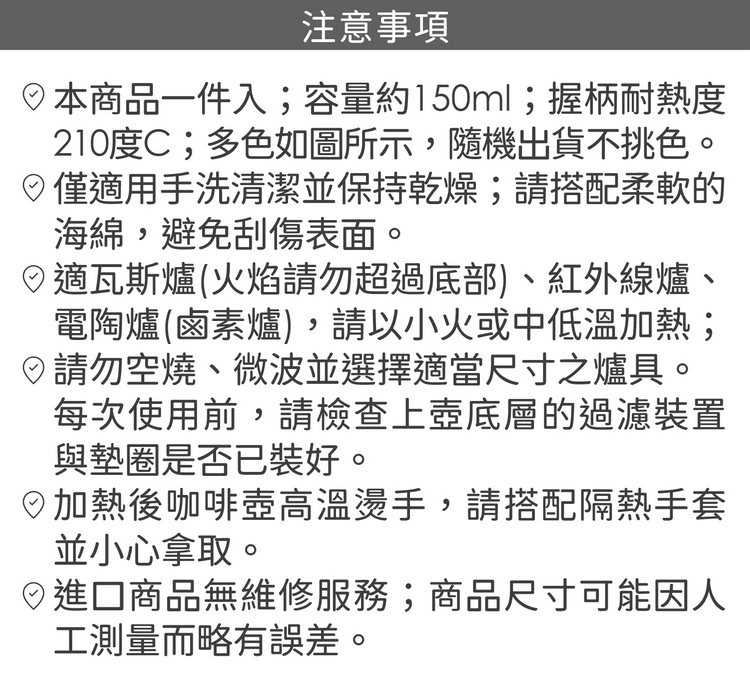 注意事項

本商品一件入；容量約150ml；握柄耐熱度210度C；多色如圖所示，隨機出貨不挑色。

僅適用手洗清潔並保持乾燥；請搭配柔軟的海綿，避免刮傷表面。

適瓦斯爐(火焰請勿超過底部)、紅外線爐、電陶爐(鹵素爐)，請以小火或中低溫加熱；

請勿空燒、微波並選擇適當尺寸之爐具。每次使用前，請檢查上壺底層的過濾裝置與墊圈是否已裝好。

加熱後咖啡壺高溫燙手，請搭配隔熱手套並小心拿取。

進口商品無維修服務；商品尺寸可能因人工測量而略有誤差。